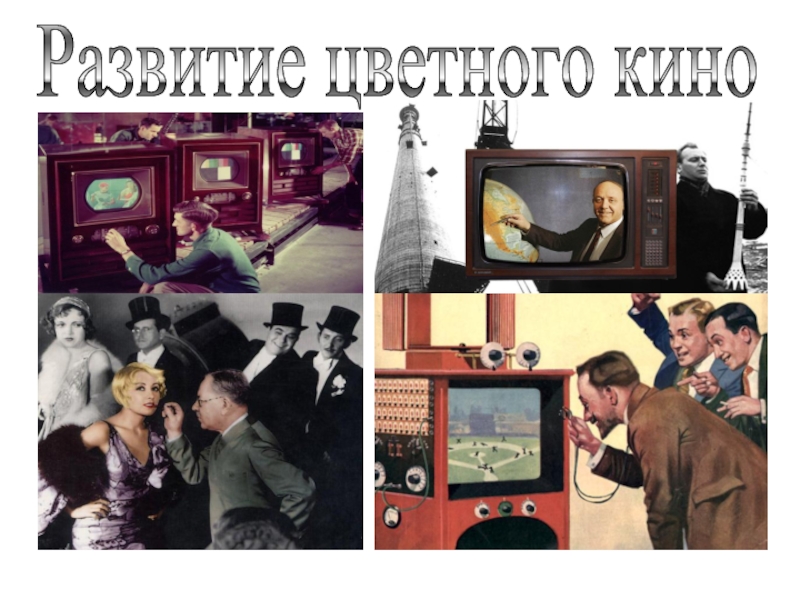 Развитие цветного кино